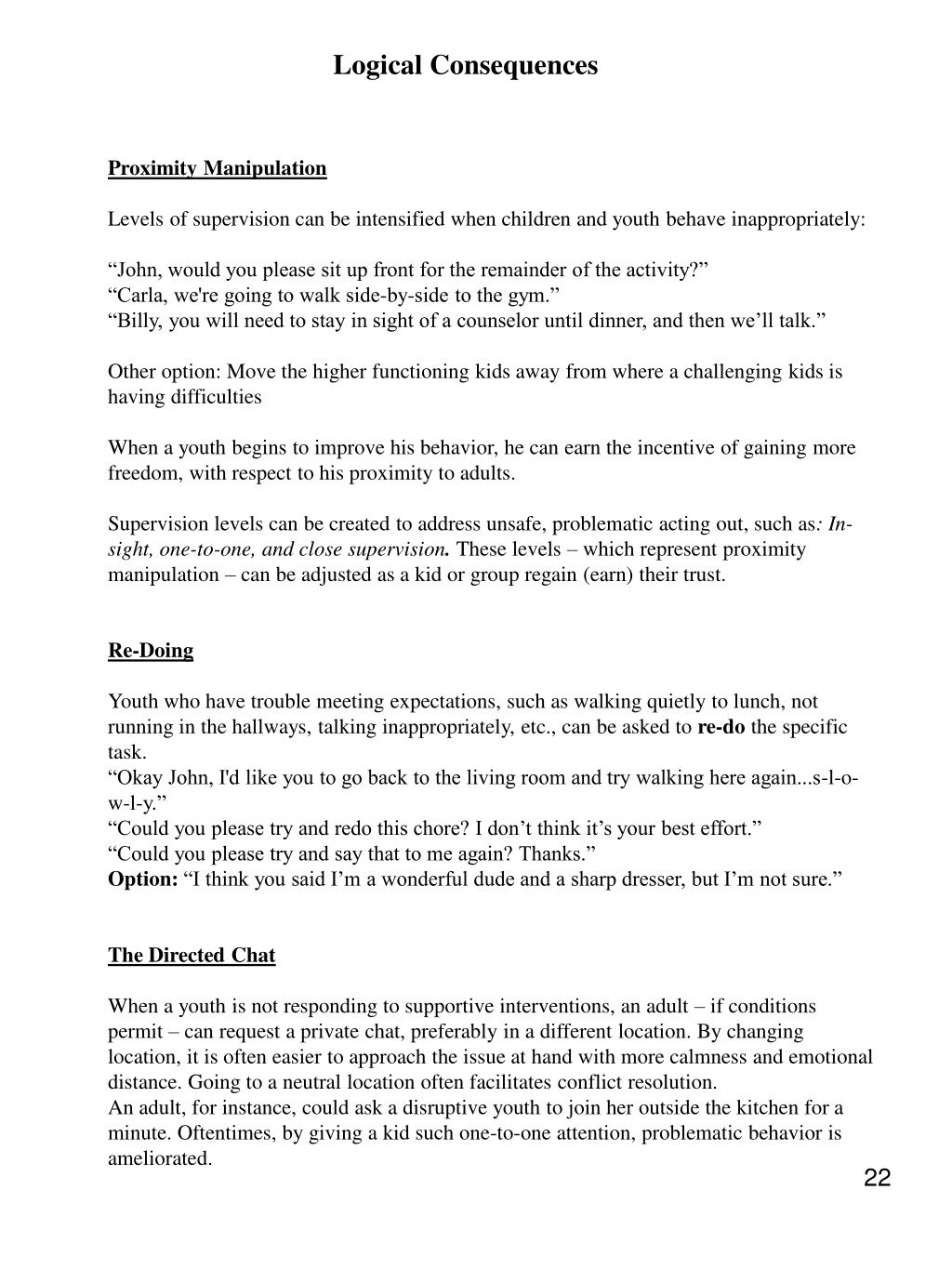 Logical Consequences

Proximity Manipulation

Levels of supervision can be intensified when children and youth behave inappropriately:

“John, would you please sit up front for the remainder of the activity?”
“Carla, we're going to walk side-by-side to the gym.”
“Billy, you will need to stay in sight of a counselor until dinner, and then we’ll talk.”

Other option: Move the higher functioning kids away from where a challenging kids is having difficulties

When a youth begins to improve his behavior, he can earn the incentive of gaining more freedom, with respect to his proximity to adults.

Supervision levels can be created to address unsafe, problematic acting out, such as: In-sight, one-to-one, and close supervision. These levels – which represent proximity manipulation – can be adjusted as a kid or group regain (earn) their trust.

Re-Doing

Youth who have trouble meeting expectations, such as walking quietly to lunch, not running in the hallways, talking inappropriately, etc., can be asked to re-do the specific task.
“Okay John, I'd like you to go back to the living room and try walking here again...s-l-o-w-l-y.”
“Could you please try and redo this chore? I don’t think it’s your best effort.”
“Could you please try and say that to me again? Thanks.”
Option: “I think you said I’m a wonderful dude and a sharp dresser, but I’m not sure.”

The Directed Chat

When a youth is not responding to supportive interventions, an adult – if conditions permit – can request a private chat, preferably in a different location. By changing location, it is often easier to approach the issue at hand with more calmness and emotional distance. Going to a neutral location often facilitates conflict resolution.
An adult, for instance, could ask a disruptive youth to join her outside the kitchen for a minute. Oftentimes, by giving a kid such one-to-one attention, problematic behavior is ameliorated.

22